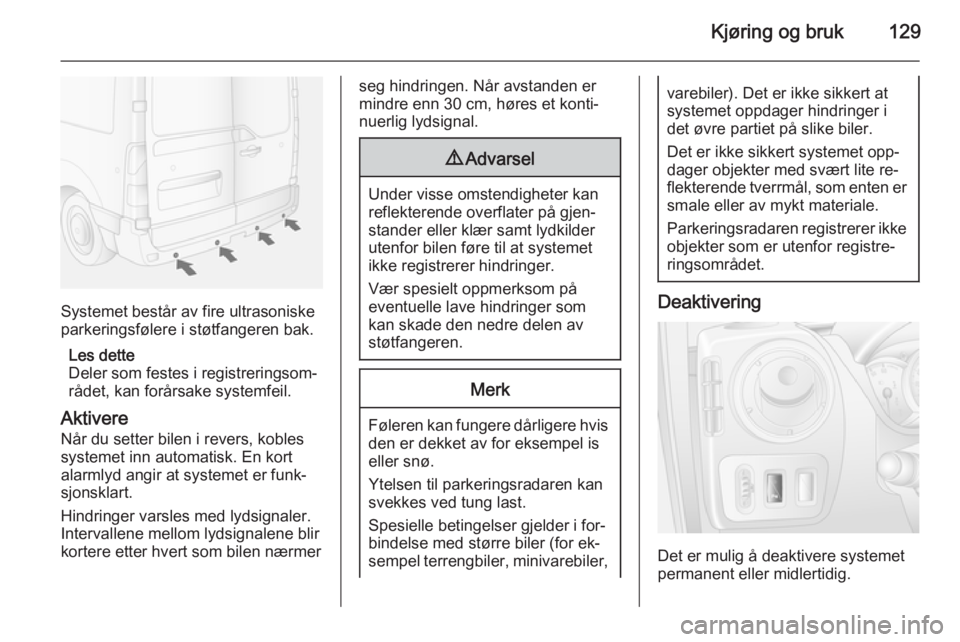 Kjøring og bruk 129

Systemet består av fire ultrasoniske parkeringsfølere i støtfangeren bak.

Les dette
Deler som festes i registreringsområdet, kan forårsake systemfeil.

Aktivere
Når du setter bilen i revers, kobles systemet inn automatisk. En kort alarmlyd angir at systemet er funksjonsklart.

Hindringer varsles med lydsignaler. Intervallene mellom lydsignalene blir kortere etter hvert som bilen nærmer seg hindringen. Når avstanden er mindre enn 30 cm, høres et kontinuerlig lydsignal.

⚠Advarsel

Under visse omstendigheter kan reflekterende overflater på gjenstander eller klær samt lydkilder utenfor bilen føre til at systemet ikke registrerer hindringer.

Vær spesielt oppmerksom på eventuelle lave hindringer som kan skade den nedre delen av støtfangeren.

Merk

Føleren kan fungere dårligere hvis den er dekket av for eksempel is eller snø.

Ytelsen til parkeringsradaren kan svekkes ved tung last.

Spesielle betingelser gjelder i forbindelse med større biler (for eksempel terrengbiler, minivarebiler, varebiler). Det er ikke sikkert at systemet oppdager hindringer i det øvre partiet på slike biler.

Det er ikke sikkert systemet oppdager objekter med svært lite reflekterende tverrmål, som enten er smale eller av mykt materiale.

Parkeringsradaren registrerer ikke objekter som er utenfor registreringsområdet.

Deaktivering

Det er mulig å deaktivere systemet permanent eller midlertidig.

carmanualsonline.info